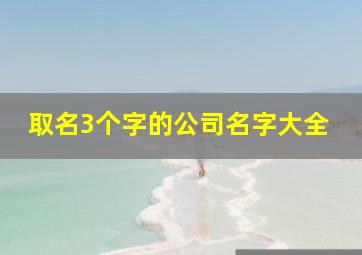 取名3个字的公司名字大全